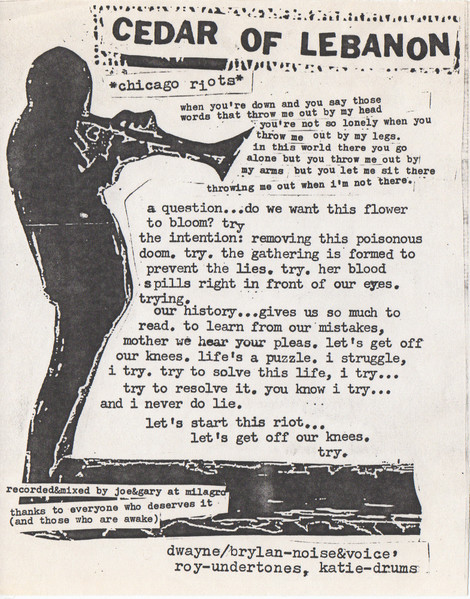 CEDAR OF LEBANON

*chicago riots*

when you're down and you say those words that throw me out by my head you're not so lonely when you throw me out by my legs. in this world there you go alone but you throw me out by my arms but you let me sit there throwing me out when i'm not there.

a question...do we want this flower to bloom? try the intention: removing this poisonous doom. try. the gathering is formed to prevent the lies. try. her blood spills right in front of our eyes. trying.
our history...gives us so much to read. to learn from our mistakes, mother we hear your pleas. let's get off our knees. life's a puzzle. i struggle, i try. try to solve this life, i try... try to resolve it. you know i try... and i never do lie.
let's start this riot...
let's get off our knees.
try.

recorded&mixed by joe&gary at milagro
thanks to everyone who deserves it (and those who are awake)

dwayne/brylan-noise&voice,
roy-undertones, katie-drums